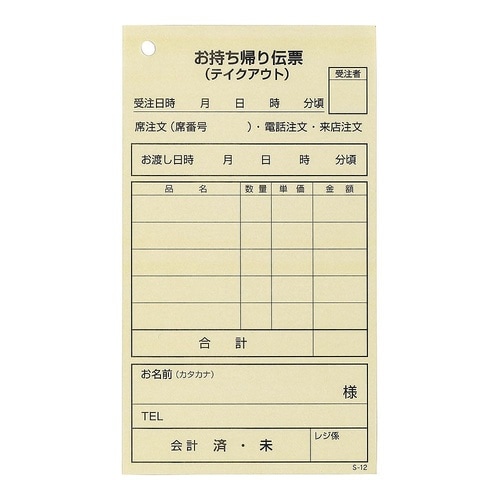 お持ち帰り伝票
(テイクアウト)

受注者

受注日時 月 日 時 分頃

席注文(席番号 )・電話注文・来店注文

お渡し日時 月 日 時 分頃

| 品名 | 数量 | 単価 | 金額 |
|---|---|---|---|
| | | | |
| | | | |
| | | | |
| | | | |
| | | | |
| 合計 | | | |

お名前(カタカナ)
様

TEL

会計 済・未

レジ係

S-12